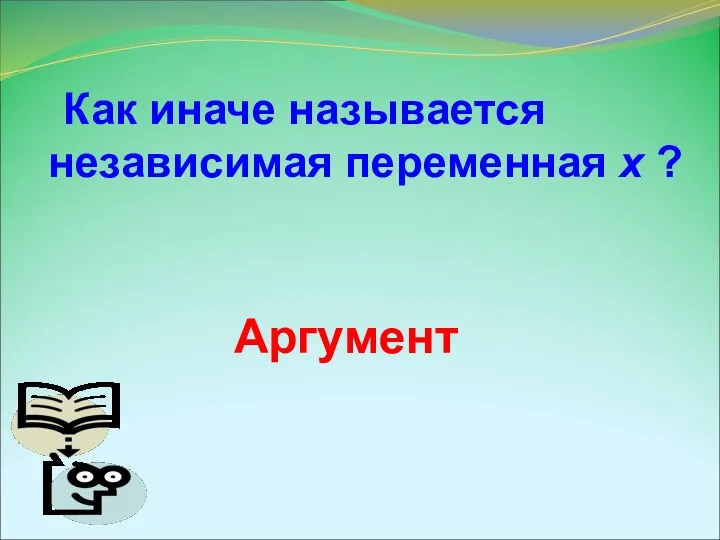 Как иначе называется независимая переменная $x$ ?

Аргумент